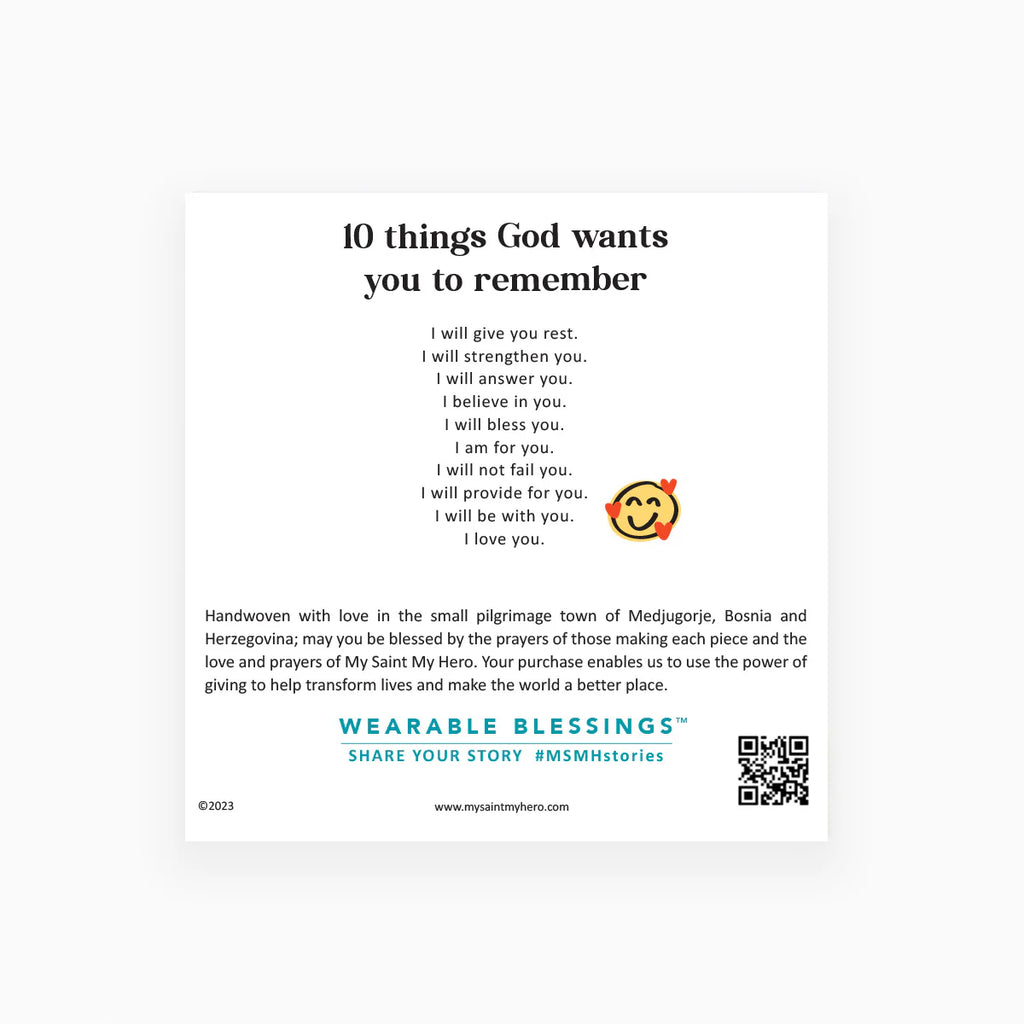 10 things God wants you to remember

I will give you rest.
I will strengthen you.
I will answer you.
I believe in you.
I will bless you.
I am for you.
I will not fail you.
I will provide for you.
I will be with you.
I love you.

Handwoven with love in the small pilgrimage town of Medjugorje, Bosnia and Herzegovina; may you be blessed by the prayers of those making each piece and the love and prayers of My Saint My Hero. Your purchase enables us to use the power of giving to help transform lives and make the world a better place.

WEARABLE BLESSINGS™
SHARE YOUR STORY #MSMHstories

©2023

www.mysaintmyhero.com